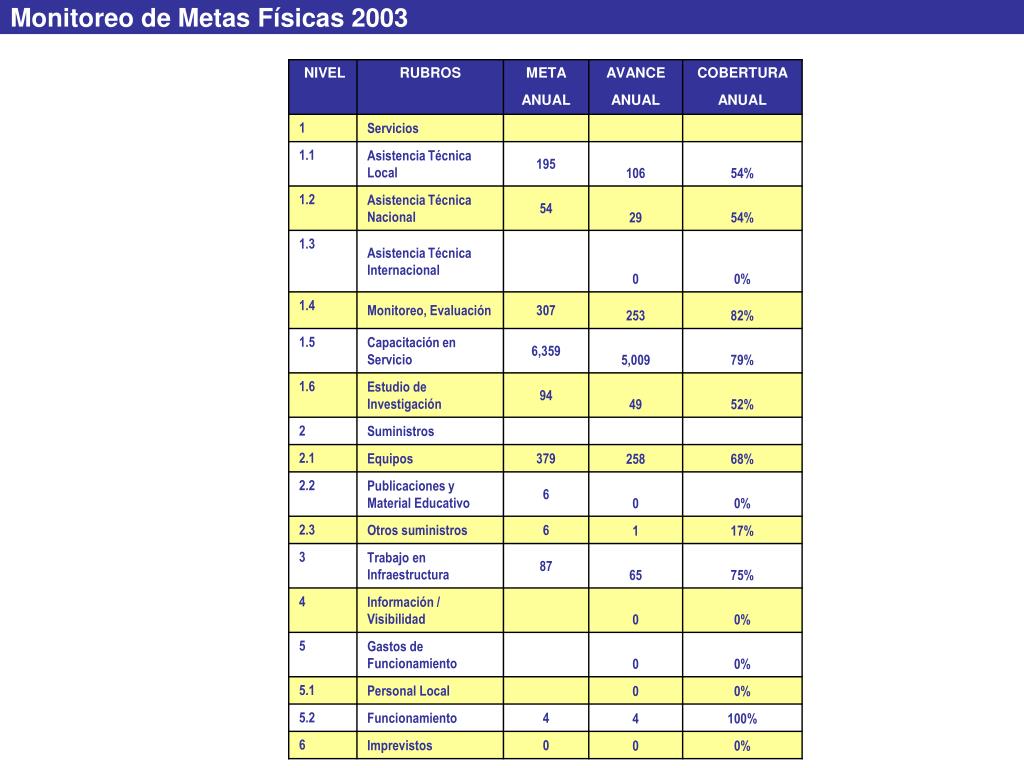 Monitoreo de Metas Físicas 2003

| NIVEL | RUBROS | META ANUAL | AVANCE ANUAL | COBERTURA ANUAL |
|---|---|---|---|---|
| 1 | Servicios | | | |
| 1.1 | Asistencia Técnica Local | 195 | 106 | 54% |
| 1.2 | Asistencia Técnica Nacional | 54 | 29 | 54% |
| 1.3 | Asistencia Técnica Internacional | | 0 | 0% |
| 1.4 | Monitoreo, Evaluación | 307 | 253 | 82% |
| 1.5 | Capacitación en Servicio | 6,359 | 5,009 | 79% |
| 1.6 | Estudio de Investigación | 94 | 49 | 52% |
| 2 | Suministros | | | |
| 2.1 | Equipos | 379 | 258 | 68% |
| 2.2 | Publicaciones y Material Educativo | 6 | 0 | 0% |
| 2.3 | Otros suministros | 6 | 1 | 17% |
| 3 | Trabajo en Infraestructura | 87 | 65 | 75% |
| 4 | Información / Visibilidad | | 0 | 0% |
| 5 | Gastos de Funcionamiento | | 0 | 0% |
| 5.1 | Personal Local | | 0 | 0% |
| 5.2 | Funcionamiento | 4 | 4 | 100% |
| 6 | Imprevistos | 0 | 0 | 0% |